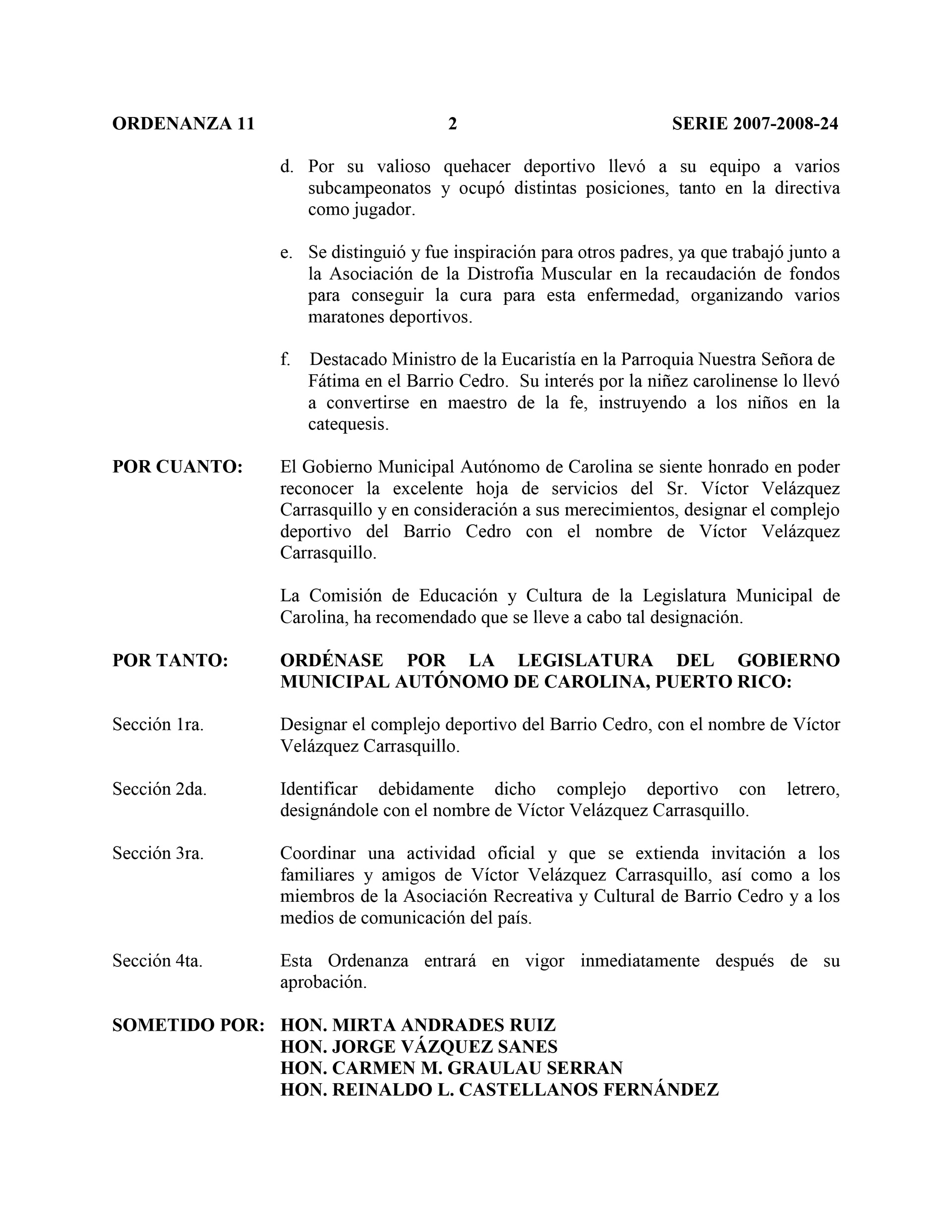 ORDENANZA 11 2 SERIE 2007-2008-24

d. Por su valioso quehacer deportivo llevó a su equipo a varios subcampeonatos y ocupó distintas posiciones, tanto en la directiva como jugador.

e. Se distinguió y fue inspiración para otros padres, ya que trabajó junto a la Asociación de la Distrofia Muscular en la recaudación de fondos para conseguir la cura para esta enfermedad, organizando varios maratones deportivos.

f. Destacado Ministro de la Eucaristía en la Parroquia Nuestra Señora de Fátima en el Barrio Cedro. Su interés por la niñez carolinense lo llevó a convertirse en maestro de la fe, instruyendo a los niños en la catequesis.

POR CUANTO: El Gobierno Municipal Autónomo de Carolina se siente honrado en poder reconocer la excelente hoja de servicios del Sr. Víctor Velázquez Carrasquillo y en consideración a sus merecimientos, designar el complejo deportivo del Barrio Cedro con el nombre de Víctor Velázquez Carrasquillo.

La Comisión de Educación y Cultura de la Legislatura Municipal de Carolina, ha recomendado que se lleve a cabo tal designación.

POR TANTO: ORDÉNASE POR LA LEGISLATURA DEL GOBIERNO MUNICIPAL AUTÓNOMO DE CAROLINA, PUERTO RICO:

Sección 1ra. Designar el complejo deportivo del Barrio Cedro, con el nombre de Víctor Velázquez Carrasquillo.

Sección 2da. Identificar debidamente dicho complejo deportivo con letrero, designándole con el nombre de Víctor Velázquez Carrasquillo.

Sección 3ra. Coordinar una actividad oficial y que se extienda invitación a los familiares y amigos de Víctor Velázquez Carrasquillo, así como a los miembros de la Asociación Recreativa y Cultural de Barrio Cedro y a los medios de comunicación del país.

Sección 4ta. Esta Ordenanza entrará en vigor inmediatamente después de su aprobación.

SOMETIDO POR: HON. MIRTA ANDRADES RUIZ
HON. JORGE VÁZQUEZ SANES
HON. CARMEN M. GRAULAU SERRAN
HON. REINALDO L. CASTELLANOS FERNÁNDEZ